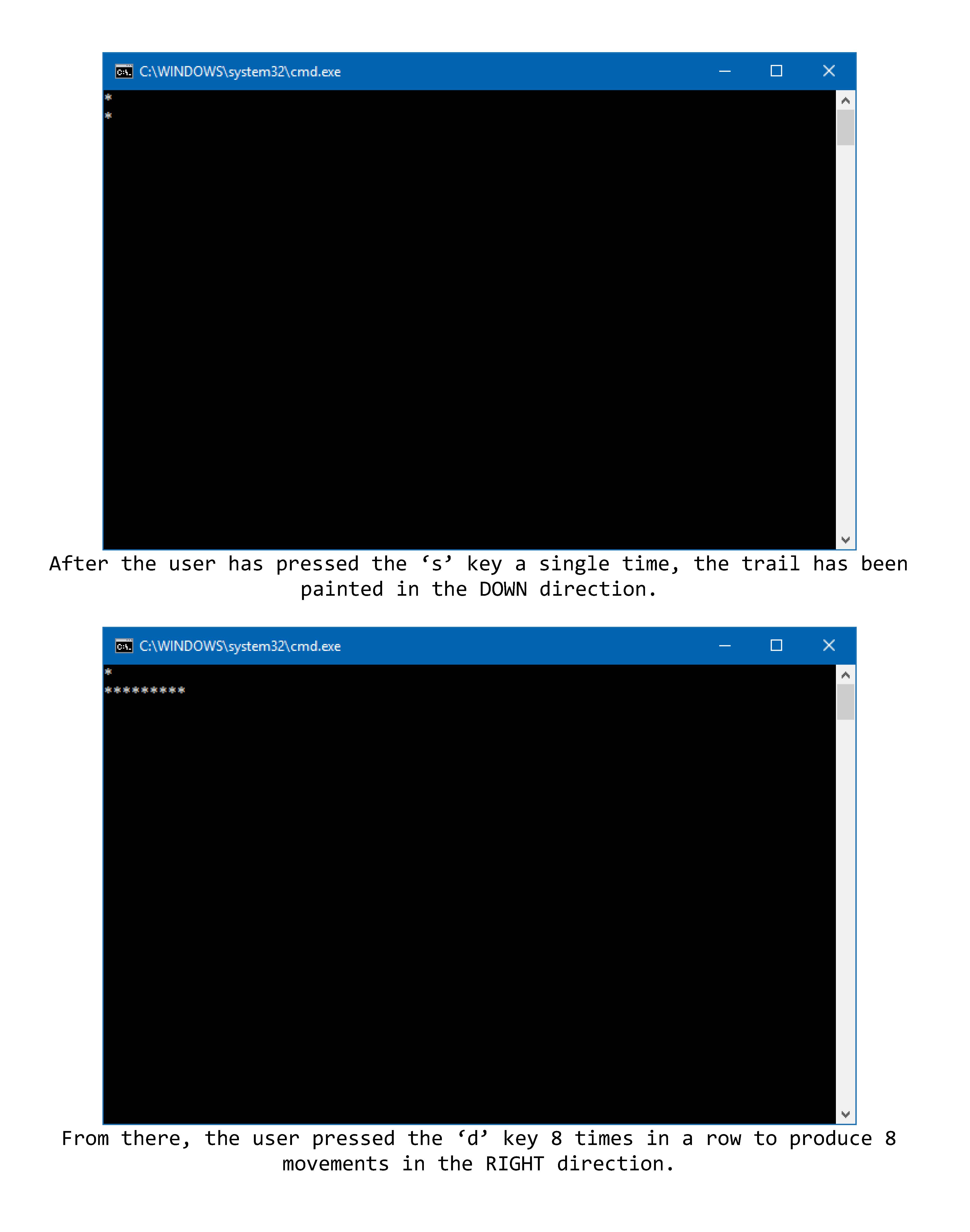 C:\WINDOWS\system32\cmd.exe

*
*

After the user has pressed the 's' key a single time, the trail has been painted in the DOWN direction.

C:\WINDOWS\system32\cmd.exe

*
*********

From there, the user pressed the 'd' key 8 times in a row to produce 8 movements in the RIGHT direction.